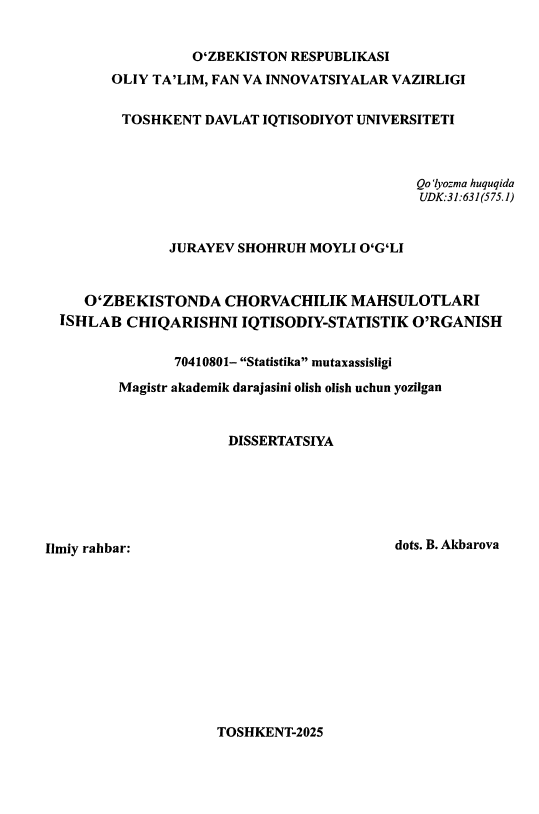 O‘ZBEKISTON RESPUBLIKASI
OLIY TA’LIM, FAN VA INNOVATSIYALAR VAZIRLIGI

TOSHKENT DAVLAT IQTISODIYOT UNIVERSITETI

Qo‘lyozma huquqida
UDK:31:631(575.1)

JURAYEV SHOHRUH MOYLI O‘G‘LI

O‘ZBEKISTONDA CHORVACHILIK MAHSULOTLARI ISHLAB CHIQARISHNI IQTISODIY-STATISTIK O’RGANISH

70410801– “Statistika” mutaxassisligi

Magistr akademik darajasini olish olish uchun yozilgan

DISSERTATSIYA

Ilmiy rahbar: dots. B. Akbarova

TOSHKENT-2025